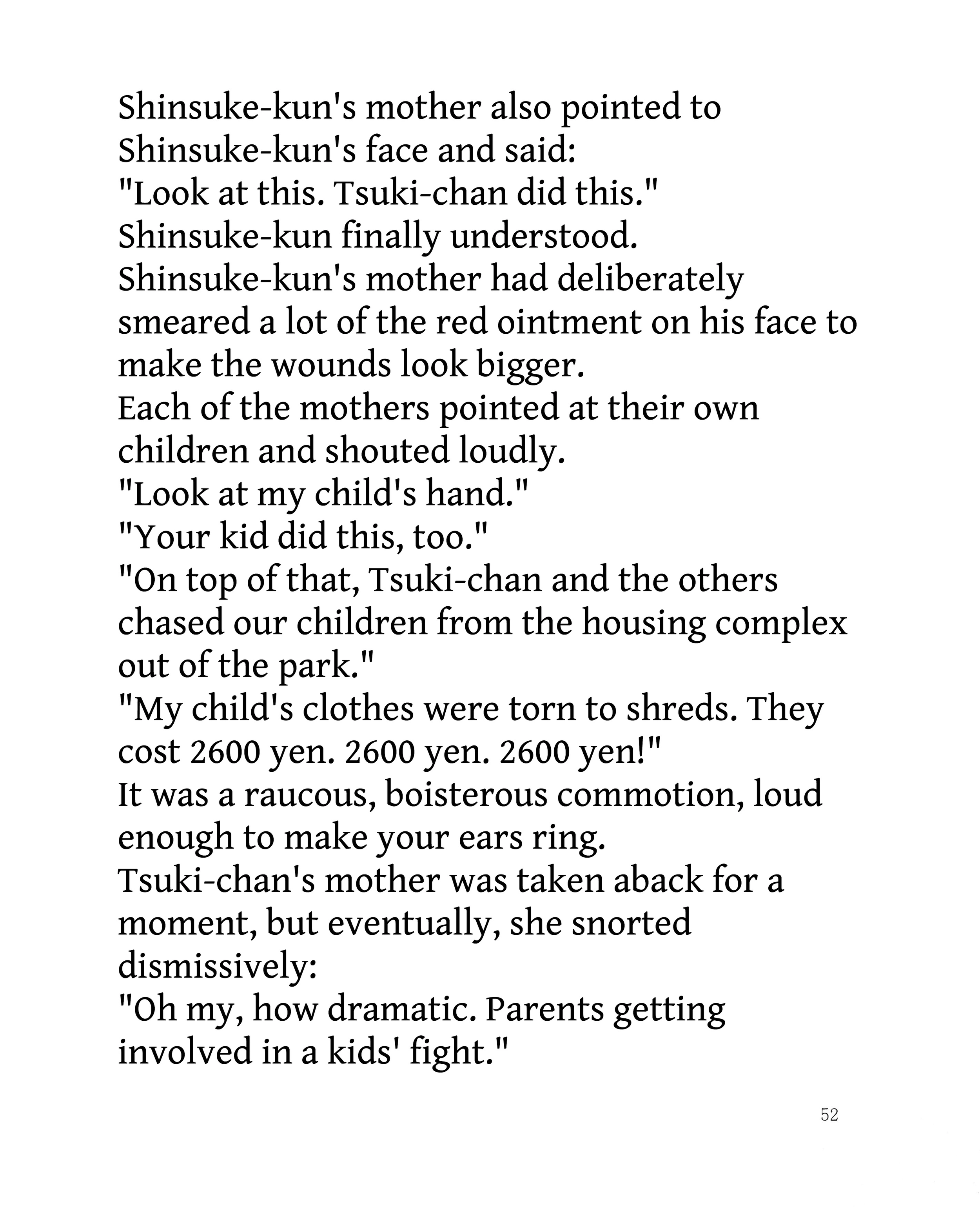 Shinsuke-kun's mother also pointed to Shinsuke-kun's face and said:

"Look at this. Tsuki-chan did this."

Shinsuke-kun finally understood.

Shinsuke-kun's mother had deliberately smeared a lot of the red ointment on his face to make the wounds look bigger.

Each of the mothers pointed at their own children and shouted loudly.

"Look at my child's hand."

"Your kid did this, too."

"On top of that, Tsuki-chan and the others chased our children from the housing complex out of the park."

"My child's clothes were torn to shreds. They cost 2600 yen. 2600 yen. 2600 yen!"

It was a raucous, boisterous commotion, loud enough to make your ears ring.

Tsuki-chan's mother was taken aback for a moment, but eventually, she snorted dismissively:

"Oh my, how dramatic. Parents getting involved in a kids' fight."

52